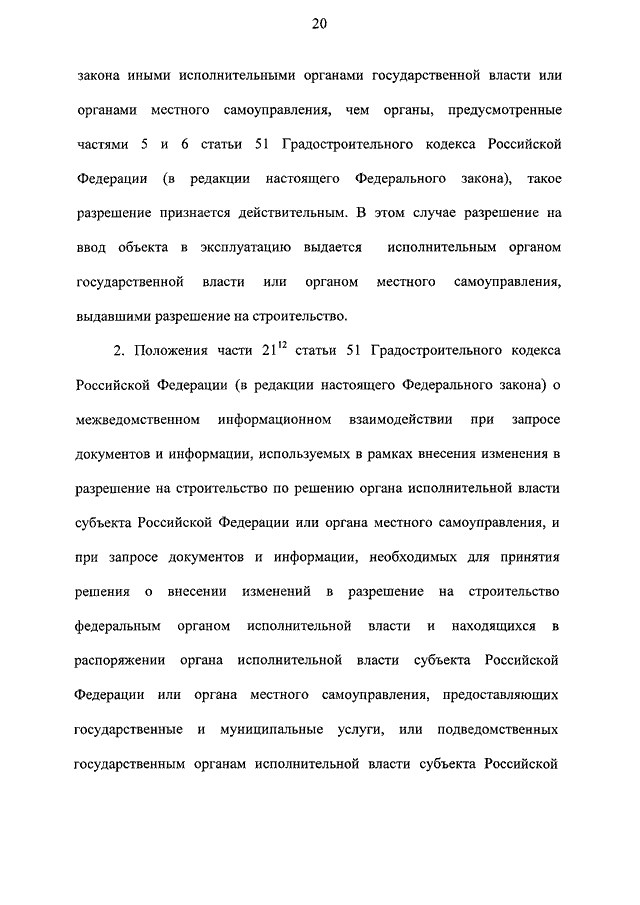 20

закона иными исполнительными органами государственной власти или органами местного самоуправления, чем органы, предусмотренные частями 5 и 6 статьи 51 Градостроительного кодекса Российской Федерации (в редакции настоящего Федерального закона), такое разрешение признается действительным. В этом случае разрешение на ввод объекта в эксплуатацию выдается исполнительным органом государственной власти или органом местного самоуправления, выдавшими разрешение на строительство.

2. Положения части $21^{12}$ статьи 51 Градостроительного кодекса Российской Федерации (в редакции настоящего Федерального закона) о межведомственном информационном взаимодействии при запросе документов и информации, используемых в рамках внесения изменения в разрешение на строительство по решению органа исполнительной власти субъекта Российской Федерации или органа местного самоуправления, и при запросе документов и информации, необходимых для принятия решения о внесении изменений в разрешение на строительство федеральным органом исполнительной власти и находящихся в распоряжении органа исполнительной власти субъекта Российской Федерации или органа местного самоуправления, предоставляющих государственные и муниципальные услуги, или подведомственных государственным органам исполнительной власти субъекта Российской